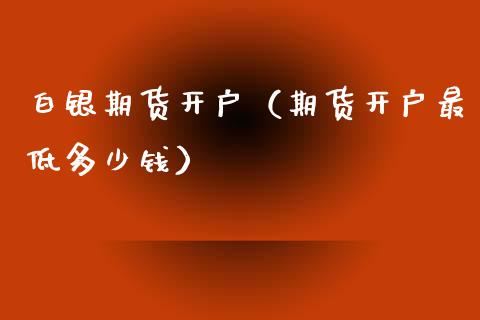 白银期货开户（期货开户最低多少钱）